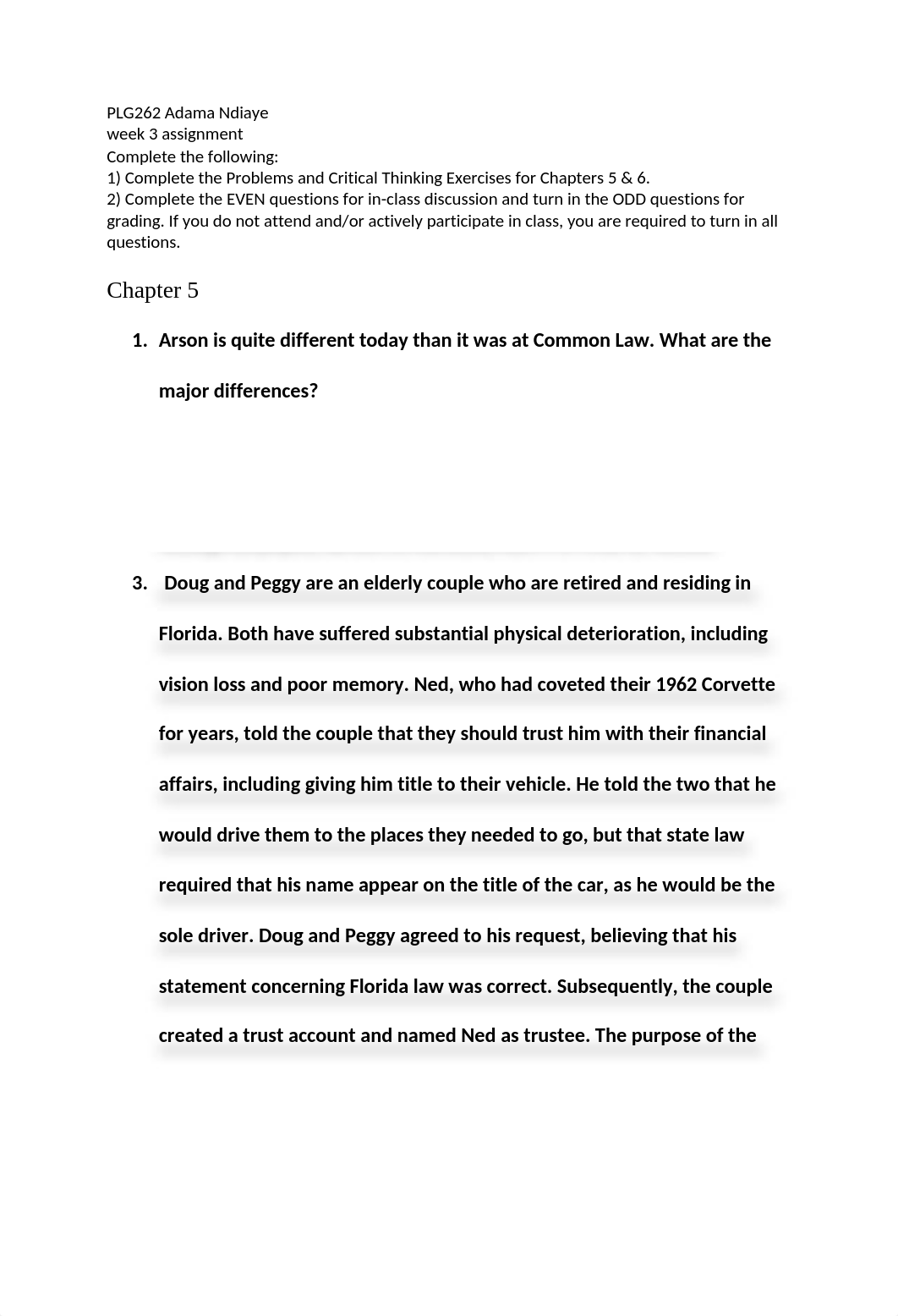 PLG262 Adama Ndiaye
week 3 assignment
Complete the following:
1) Complete the Problems and Critical Thinking Exercises for Chapters 5 & 6.
2) Complete the EVEN questions for in-class discussion and turn in the ODD questions for grading. If you do not attend and/or actively participate in class, you are required to turn in all questions.

Chapter 5

1. Arson is quite different today than it was at Common Law. What are the major differences?

3. Doug and Peggy are an elderly couple who are retired and residing in Florida. Both have suffered substantial physical deterioration, including vision loss and poor memory. Ned, who had coveted their 1962 Corvette for years, told the couple that they should trust him with their financial affairs, including giving him title to their vehicle. He told the two that he would drive them to the places they needed to go, but that state law required that his name appear on the title of the car, as he would be the sole driver. Doug and Peggy agreed to his request, believing that his statement concerning Florida law was correct. Subsequently, the couple created a trust account and named Ned as trustee. The purpose of the